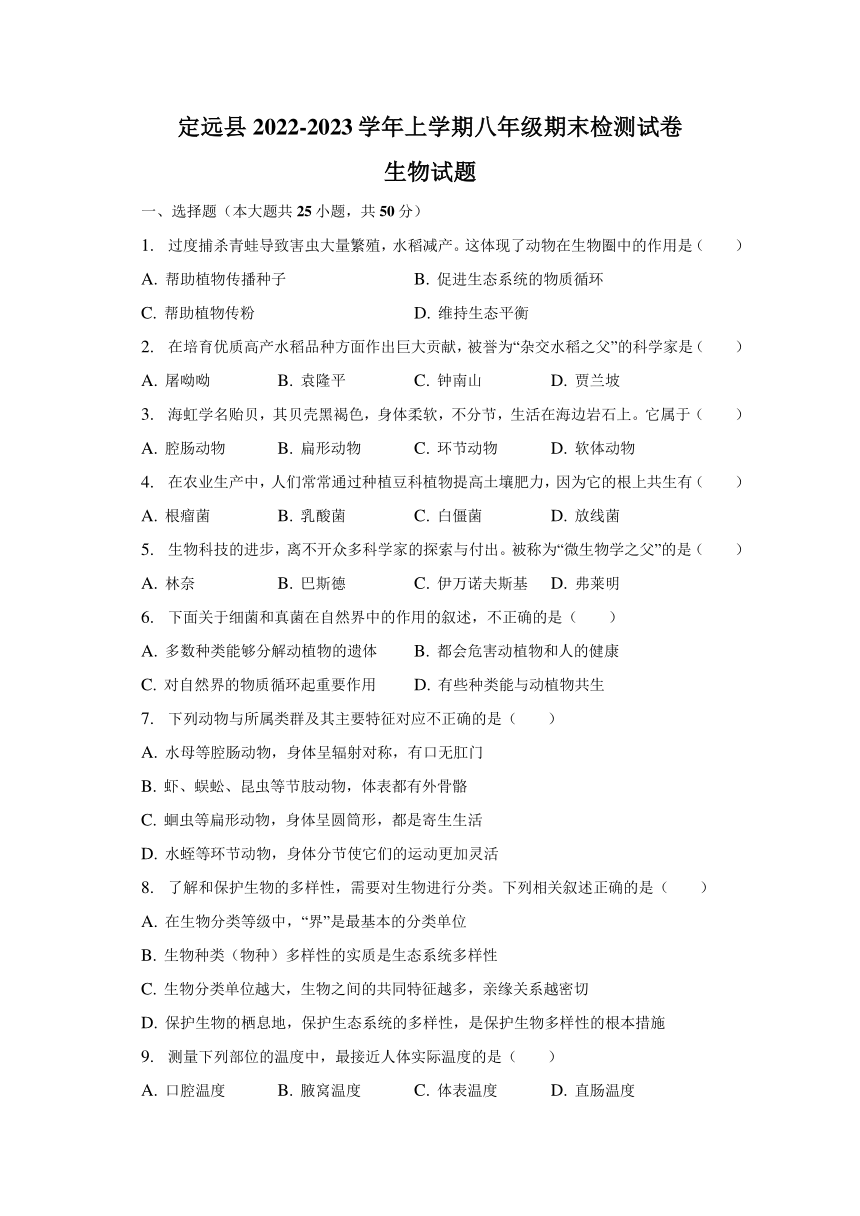 定远县 2022-2023 学年上学期八年级期末检测试卷

生物试题

一、选择题（本大题共 25 小题，共 50 分）

1. 过度捕杀青蛙导致害虫大量繁殖，水稻减产。这体现了动物在生物圈中的作用是（　　）

A. 帮助植物传播种子　　B. 促进生态系统的物质循环

C. 帮助植物传粉　　D. 维持生态平衡

2. 在培育优质高产水稻品种方面作出巨大贡献，被誉为“杂交水稻之父”的科学家是（　　）

A. 屠呦呦　　B. 袁隆平　　C. 钟南山　　D. 贾兰坡

3. 海虹学名贻贝，其贝壳黑褐色，身体柔软，不分节，生活在海边岩石上。它属于（　　）

A. 腔肠动物　　B. 扁形动物　　C. 环节动物　　D. 软体动物

4. 在农业生产中，人们常常通过种植豆科植物提高土壤肥力，因为它的根上共生有（　　）

A. 根瘤菌　　B. 乳酸菌　　C. 白僵菌　　D. 放线菌

5. 生物科技的进步，离不开众多科学家的探索与付出。被称为“微生物学之父”的是（　　）

A. 林奈　　B. 巴斯德　　C. 伊万诺夫斯基　　D. 弗莱明

6. 下面关于细菌和真菌在自然界中的作用的叙述，不正确的是（　　）

A. 多数种类能够分解动植物的遗体　　B. 都会危害动植物和人的健康

C. 对自然界的物质循环起重要作用　　D. 有些种类能与动植物共生

7. 下列动物与所属类群及其主要特征对应不正确的是（　　）

A. 水母等腔肠动物，身体呈辐射对称，有口无肛门

B. 虾、蜈蚣、昆虫等节肢动物，体表都有外骨骼

C. 蛔虫等扁形动物，身体呈圆筒形，都是寄生生活

D. 水蛭等环节动物，身体分节使它们的运动更加灵活

8. 了解和保护生物的多样性，需要对生物进行分类。下列相关叙述正确的是（　　）

A. 在生物分类等级中，“界”是最基本的分类单位

B. 生物种类（物种）多样性的实质是生态系统多样性

C. 生物分类单位越大，生物之间的共同特征越多，亲缘关系越密切

D. 保护生物的栖息地，保护生态系统的多样性，是保护生物多样性的根本措施

9. 测量下列部位的温度中，最接近人体实际温度的是（　　）

A. 口腔温度　　B. 腋窝温度　　C. 体表温度　　D. 直肠温度